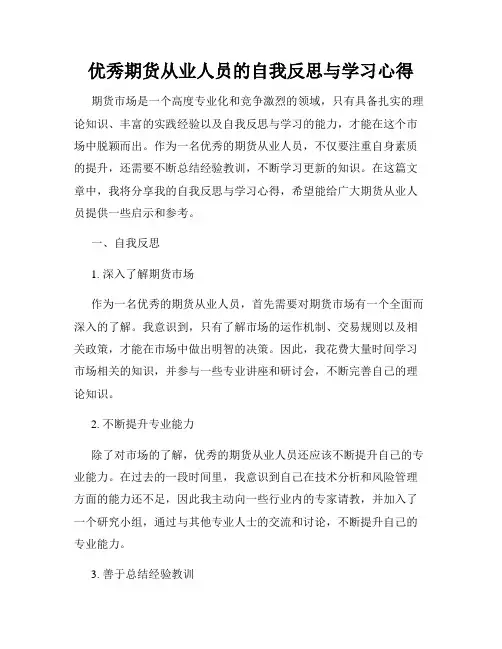 优秀期货从业人员的自我反思与学习心得

期货市场是一个高度专业化和竞争激烈的领域，只有具备扎实的理论知识、丰富的实践经验以及自我反思与学习的能力，才能在这个市场中脱颖而出。作为一名优秀的期货从业人员，不仅要注重自身素质的提升，还需要不断总结经验教训，不断学习更新的知识。在这篇文章中，我将分享我的自我反思与学习心得，希望能给广大期货从业人员提供一些启示和参考。

一、自我反思

1. 深入了解期货市场

作为一名优秀的期货从业人员，首先需要对期货市场有一个全面而深入的了解。我意识到，只有了解市场的运作机制、交易规则以及相关政策，才能在市场中做出明智的决策。因此，我花费大量时间学习市场相关的知识，并参与一些专业讲座和研讨会，不断完善自己的理论知识。

2. 不断提升专业能力

除了对市场的了解，优秀的期货从业人员还应该不断提升自己的专业能力。在过去的一段时间里，我意识到自己在技术分析和风险管理方面的能力还不足，因此我主动向一些行业内的专家请教，并加入了一个研究小组，通过与其他专业人士的交流和讨论，不断提升自己的专业能力。

3. 善于总结经验教训